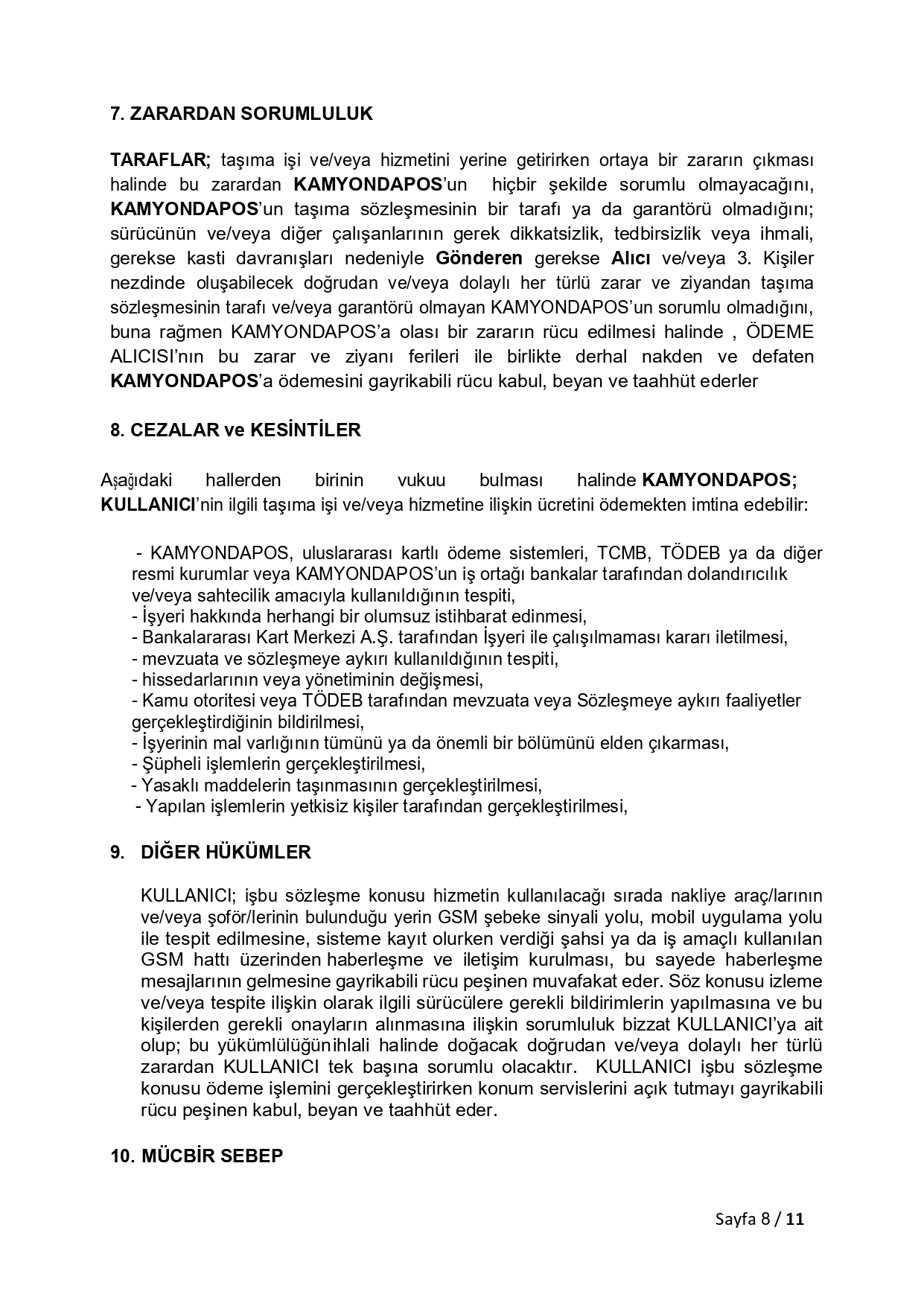 7. ZARARDAN SORUMLULUK

TARAFLAR; taşıma işi ve/veya hizmetini yerine getirirken ortaya bir zararın çıkması halinde bu zarardan KAMYONDAPOS'un hiçbir şekilde sorumlu olmayacağını, KAMYONDAPOS'un taşıma sözleşmesinin bir tarafı ya da garantörü olmadığını; sürücünün ve/veya diğer çalışanlarının gerek dikkatsizlik, tedbirsizlik veya ihmali, gerekse kasti davranışları nedeniyle Gönderen gerekse Alıcı ve/veya 3. Kişiler nezdinde oluşabilecek doğrudan ve/veya dolaylı her türlü zarar ve ziyandan taşıma sözleşmesinin tarafı ve/veya garantörü olmayan KAMYONDAPOS'un sorumlu olmadığını, buna rağmen KAMYONDAPOS'a olası bir zararın rücu edilmesi halinde , ÖDEME ALICISI'nın bu zarar ve ziyanı ferileri ile birlikte derhal nakden ve defaten KAMYONDAPOS'a ödemesini gayrikabili rücu kabul, beyan ve taahhüt ederler

8. CEZALAR ve KESİNTİLER

Aşağıdaki hallerden birinin vukuu bulması halinde KAMYONDAPOS; KULLANICI'nin ilgili taşıma işi ve/veya hizmetine ilişkin ücretini ödemekten imtina edebilir:

- KAMYONDAPOS, uluslararası kartlı ödeme sistemleri, TCMB, TÖDEB ya da diğer resmi kurumlar veya KAMYONDAPOS'un iş ortağı bankalar tarafından dolandırıcılık ve/veya sahtecilik amacıyla kullanıldığının tespiti,
- İşyeri hakkında herhangi bir olumsuz istihbarat edinmesi,
- Bankalararası Kart Merkezi A.Ş. tarafından İşyeri ile çalışılmaması kararı iletilmesi,
- mevzuata ve sözleşmeye aykırı kullanıldığının tespiti,
- hissedarlarının veya yönetiminin değişmesi,
- Kamu otoritesi veya TÖDEB tarafından mevzuata veya Sözleşmeye aykırı faaliyetler gerçekleştirdiğinin bildirilmesi,
- İşyerinin mal varlığının tümünü ya da önemli bir bölümünü elden çıkarması,
- Şüpheli işlemlerin gerçekleştirilmesi,
- Yasaklı maddelerin taşınmasının gerçekleştirilmesi,
- Yapılan işlemlerin yetkisiz kişiler tarafından gerçekleştirilmesi,

9. DİĞER HÜKÜMLER

KULLANICI; işbu sözleşme konusu hizmetin kullanılacağı sırada nakliye araç/larının ve/veya şoför/lerinin bulunduğu yerin GSM şebeke sinyali yolu, mobil uygulama yolu ile tespit edilmesine, sisteme kayıt olurken verdiği şahsi ya da iş amaçlı kullanılan GSM hattı üzerinden haberleşme ve iletişim kurulması, bu sayede haberleşme mesajlarının gelmesine gayrikabili rücu peşinen muvafakat eder. Söz konusu izleme ve/veya tespite ilişkin olarak ilgili sürücülere gerekli bildirimlerin yapılmasına ve bu kişilerden gerekli onayların alınmasına ilişkin sorumluluk bizzat KULLANICI'ya ait olup; bu yükümlülüğünihlali halinde doğacak doğrudan ve/veya dolaylı her türlü zarardan KULLANICI tek başına sorumlu olacaktır. KULLANICI işbu sözleşme konusu ödeme işlemini gerçekleştirirken konum servislerini açık tutmayı gayrikabili rücu peşinen kabul, beyan ve taahhüt eder.

10. MÜCBİR SEBEP

Sayfa 8 / 11